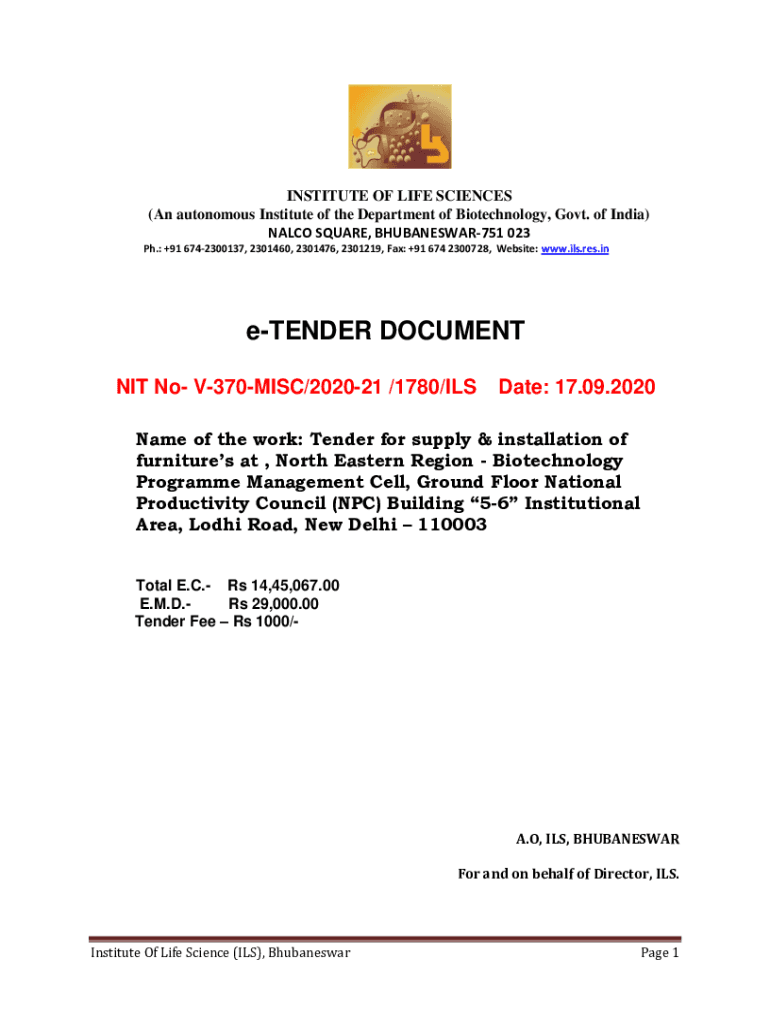 INSTITUTE OF LIFE SCIENCES
(An autonomous Institute of the Department of Biotechnology, Govt. of India)
NALCO SQUARE, BHUBANESWAR-751 023
Ph.: +91 674-2300137, 2301460, 2301476, 2301219, Fax: +91 674 2300728, Website: www.ils.res.in

e-TENDER DOCUMENT

NIT No- V-370-MISC/2020-21 /1780/ILS Date: 17.09.2020

Name of the work: Tender for supply & installation of furniture's at , North Eastern Region - Biotechnology Programme Management Cell, Ground Floor National Productivity Council (NPC) Building "5-6" Institutional Area, Lodhi Road, New Delhi – 110003

Total E.C.- Rs 14,45,067.00
E.M.D.- Rs 29,000.00
Tender Fee – Rs 1000/-

A.O, ILS, BHUBANESWAR

For and on behalf of Director, ILS.

Institute Of Life Science (ILS), Bhubaneswar

Page 1